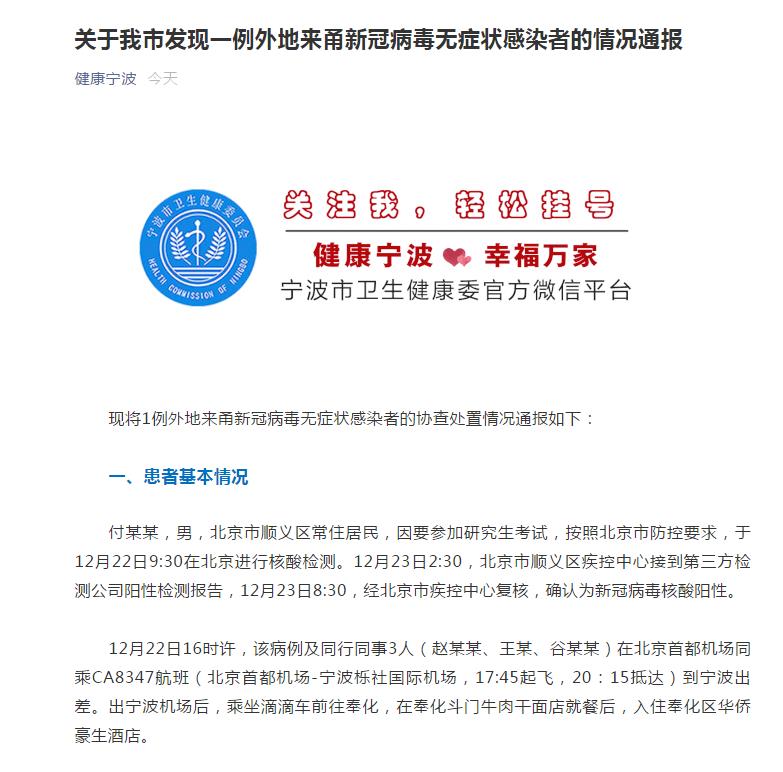 关于我市发现一例外地来甬新冠病毒无症状感染者的情况通报

健康宁波 今天

宁波市卫生健康委员会
HEALTH COMMISSION OF NINGBO

关注我，轻松挂号
健康宁波 幸福万家
宁波市卫生健康委官方微信平台

现将1例外地来甬新冠病毒无症状感染者的协查处置情况通报如下：

一、患者基本情况

付某某，男，北京市顺义区常住居民，因要参加研究生考试，按照北京市防控要求，于12月22日9:30在北京进行核酸检测。12月23日2:30，北京市顺义区疾控中心接到第三方检测公司阳性检测报告，12月23日8:30，经北京市疾控中心复核，确认为新冠病毒核酸阳性。

12月22日16时许，该病例及同行同事3人（赵某某、王某、谷某某）在北京首都机场同乘CA8347航班（北京首都机场-宁波栎社国际机场，17:45起飞，20：15抵达）到宁波出差。出宁波机场后，乘坐滴滴车前往奉化，在奉化斗门牛肉干面店就餐后，入住奉化区华侨豪生酒店。